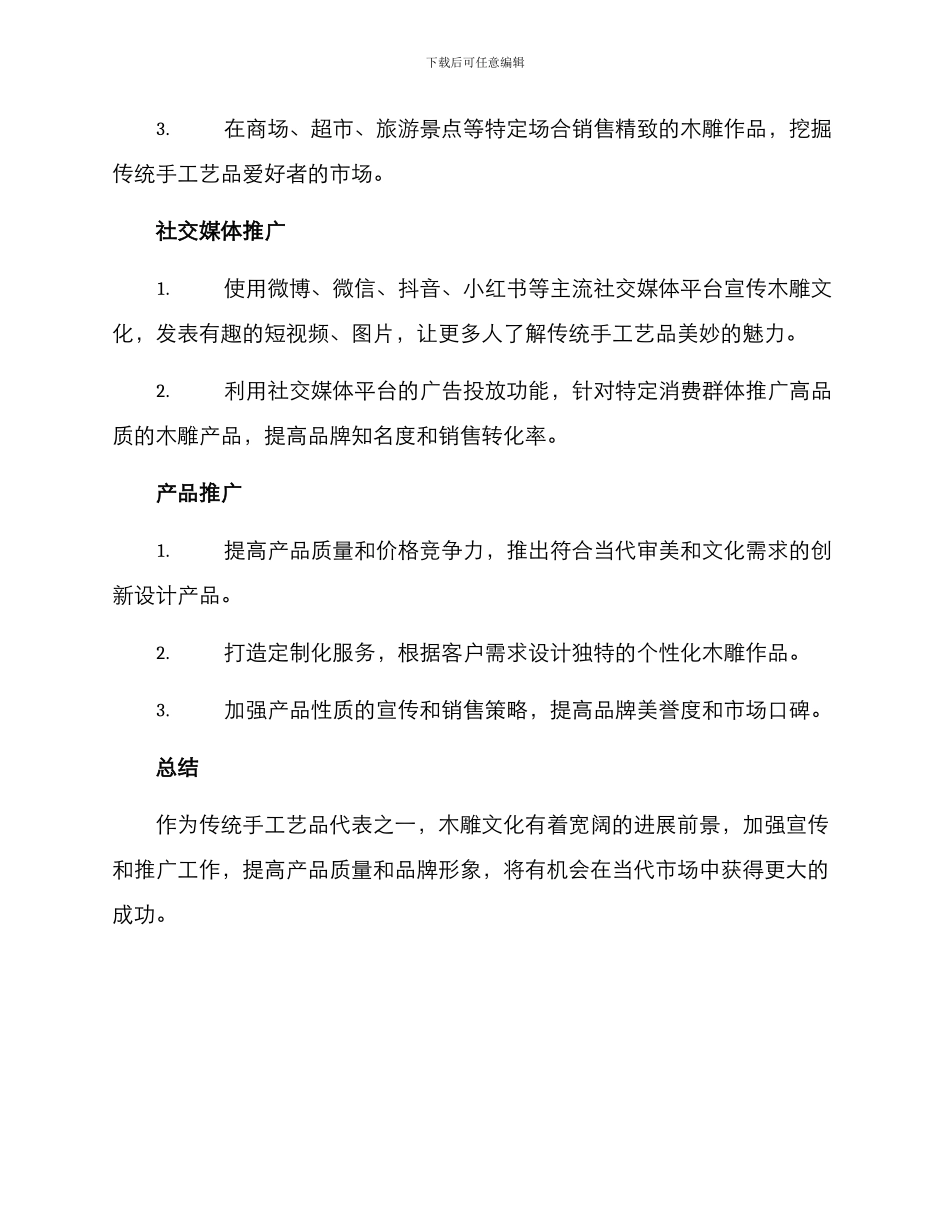 下载后可任意编辑

3. 在商场、超市、旅游景点等特定场合销售精致的木雕作品，挖掘传统手工艺品爱好者的市场。

社交媒体推广

1. 使用微博、微信、抖音、小红书等主流社交媒体平台宣传木雕文化，发表有趣的短视频、图片，让更多人了解传统手工艺品美妙的魅力。

2. 利用社交媒体平台的广告投放功能，针对特定消费群体推广高品质的木雕产品，提高品牌知名度和销售转化率。

产品推广

1. 提高产品质量和价格竞争力，推出符合当代审美和文化需求的创新设计产品。

2. 打造定制化服务，根据客户需求设计独特的个性化木雕作品。

3. 加强产品性质的宣传和销售策略，提高品牌美誉度和市场口碑。

总结

作为传统手工艺品代表之一，木雕文化有着宽阔的进展前景，加强宣传和推广工作，提高产品质量和品牌形象，将有机会在当代市场中获得更大的成功。